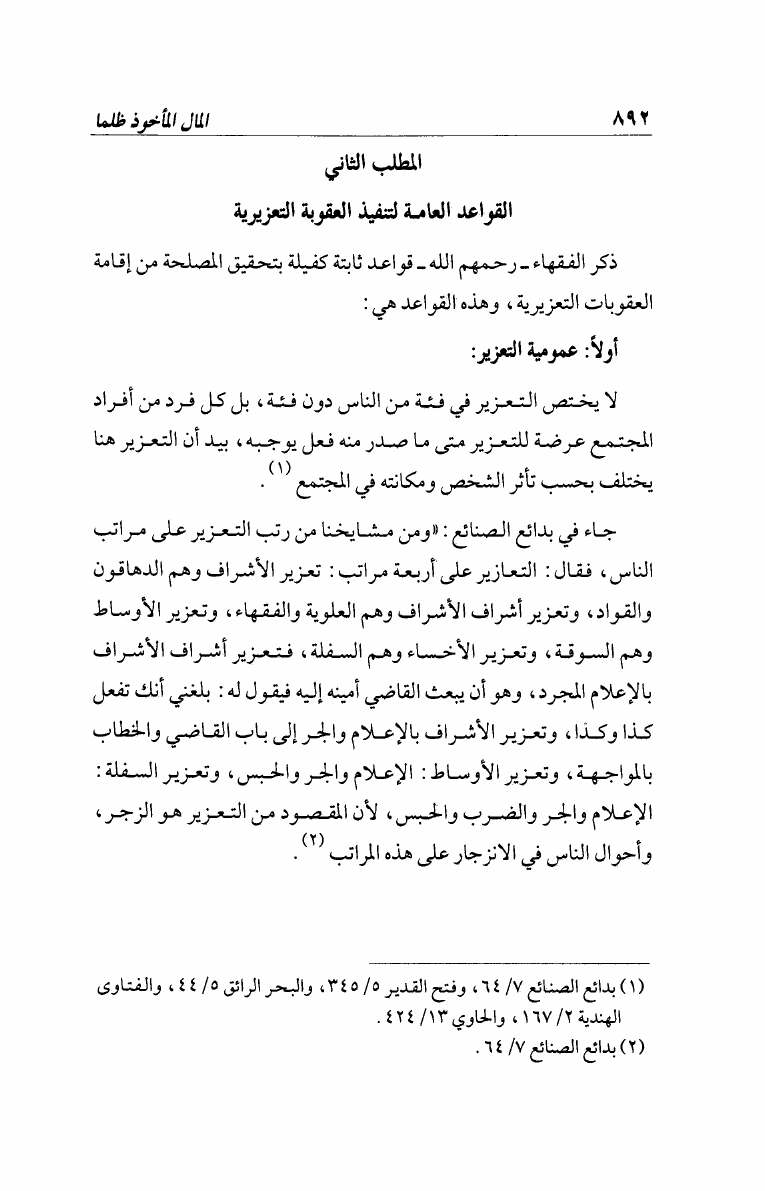 ٨٩٢ المال المأخوذ ظلما

المطلب الثاني
القواعد العامة لتنفيذ العقوبة التعزيرية

ذكر الفقهاء ـ رحمهم الله ـ قواعد ثابتة كفيلة بتحقيق المصلحة من إقامة العقوبات التعزيرية، وهذه القواعد هي:

أولاً: عمومية التعزير:

لا يختص التعزير في فئة من الناس دون فئة، بل كل فرد من أفراد المجتمع عرضة للتعزير متى ما صدر منه فعل يوجبه، بيد أن التعزير هنا يختلف بحسب تأثر الشخص ومكانته في المجتمع (١).

جاء في بدائع الصنائع: «ومن مشايخنا من رتب التعزير على مراتب الناس، فقال: التعازير على أربعة مراتب: تعزير الأشراف وهم الدهاقون والقواد، وتعزير أشراف الأشراف وهم العلوية والفقهاء، وتعزير الأوساط وهم السوقة، وتعزير الأخساء وهم السفلة، فتعزير أشراف الأشراف بالإعلام المجرد، وهو أن يبعث القاضي أمينه إليه فيقول له: بلغني أنك تفعل كذا وكذا، وتعزير الأشراف بالإعلام والجر إلى باب القاضي والخطاب بالمواجهة، وتعزير الأوساط: الإعلام والجر والحبس، وتعزير السفلة: الإعلام والجر والضرب والحبس، لأن المقصود من التعزير هو الزجر، وأحوال الناس في الانزجار على هذه المراتب (٢).

(١) بدائع الصنائع ٧/ ٦٤، وفتح القدير ٥/ ٣٤٥، والبحر الرائق ٥/ ٤٤، والفتاوى الهندية ٢/ ١٦٧، والحاوي ١٣/ ٤٢٤.
(٢) بدائع الصنائع ٧/ ٦٤.